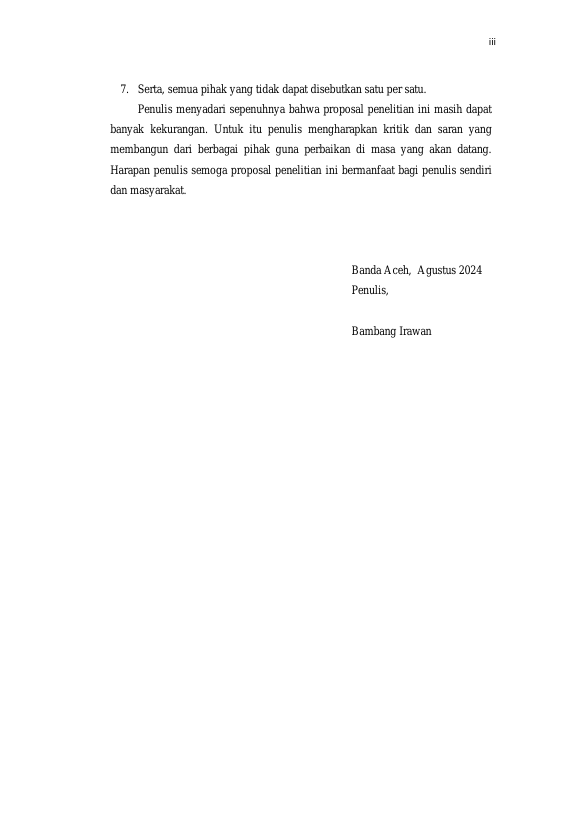 iii

7. Serta, semua pihak yang tidak dapat disebutkan satu per satu.

Penulis menyadari sepenuhnya bahwa proposal penelitian ini masih dapat banyak kekurangan. Untuk itu penulis mengharapkan kritik dan saran yang membangun dari berbagai pihak guna perbaikan di masa yang akan datang. Harapan penulis semoga proposal penelitian ini bermanfaat bagi penulis sendiri dan masyarakat.

Banda Aceh, Agustus 2024
Penulis,

Bambang Irawan